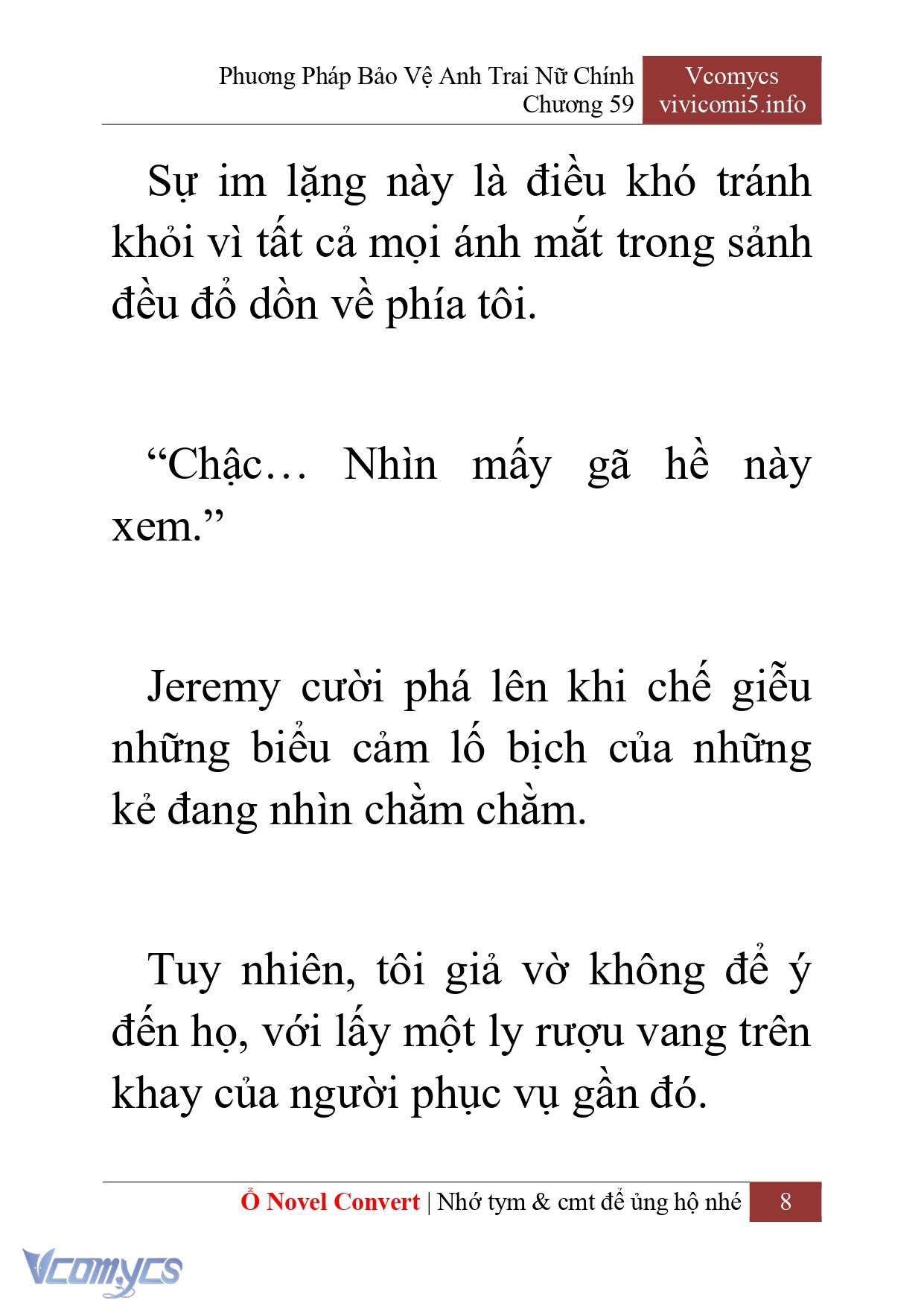 Phương Pháp Bảo Vệ Anh Trai Nữ Chính
Chương 59

Vcomycs
vivicomi5.info

Sự im lặng này là điều khó tránh khỏi vì tất cả mọi ánh mắt trong sảnh đều đổ dồn về phía tôi.

“Chậc… Nhìn mấy gã hề này xem.”

Jeremy cười phá lên khi chế giễu những biểu cảm lố bịch của những kẻ đang nhìn chằm chằm.

Tuy nhiên, tôi giả vờ không để ý đến họ, với lấy một ly rượu vang trên khay của người phục vụ gần đó.

Ổ Novel Convert | Nhớ tym & cmt để ủng hộ nhé
8

Vcomycs